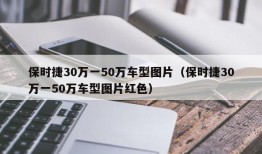 保时捷30万一50万车型图片（保时捷30万一50万车型图片红色）